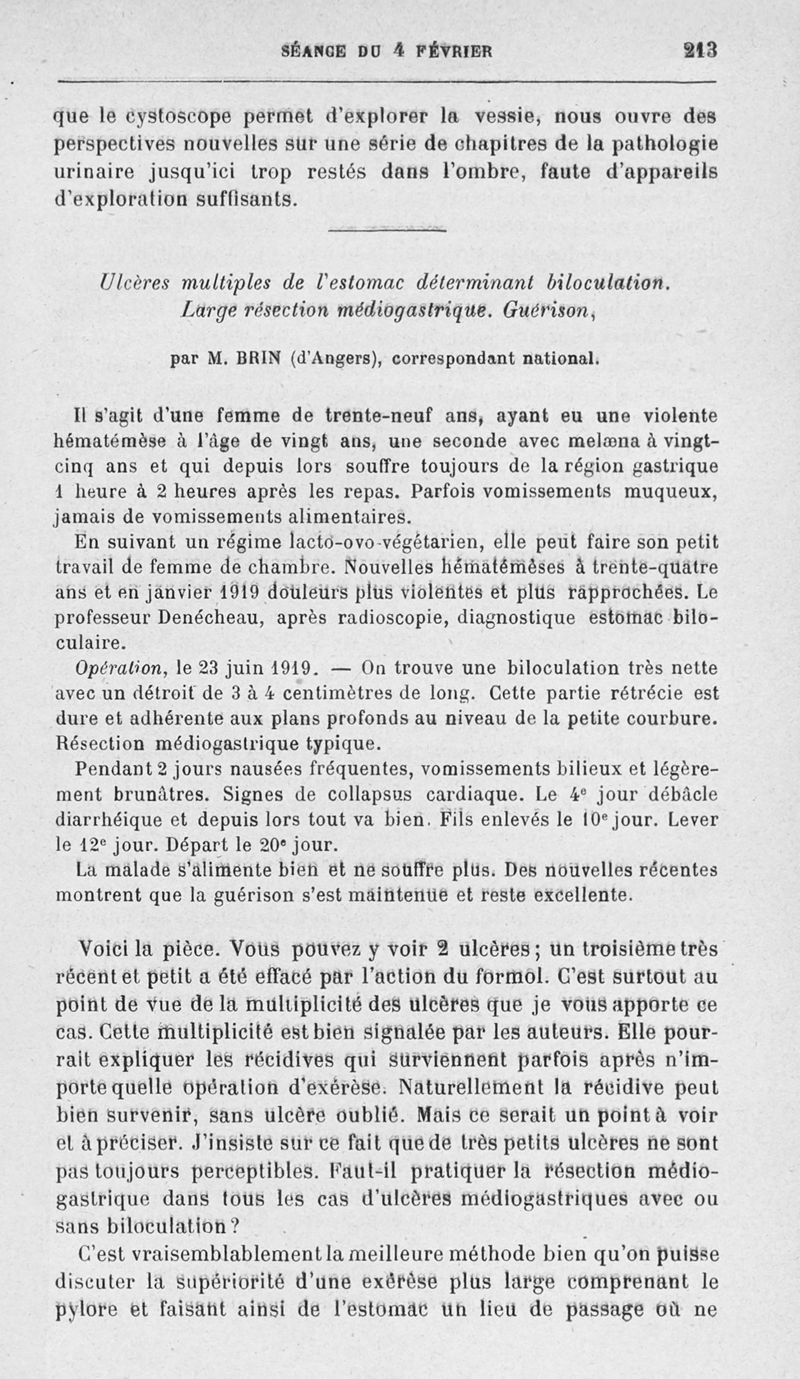 SÉANCE DU 4 FÉVRIER 213

que le cystoscope permet d'explorer la vessie, nous ouvre des perspectives nouvelles sur une série de chapitres de la pathologie urinaire jusqu'ici trop restés dans l'ombre, faute d'appareils d'exploration suffisants.

Ulcères multiples de l'estomac déterminant biloculation. Large résection médiogastrique. Guérison,

par M. BRIN (d'Angers), correspondant national.

Il s'agit d'une femme de trente-neuf ans, ayant eu une violente hématémèse à l'âge de vingt ans, une seconde avec melæna à vingt-cinq ans et qui depuis lors souffre toujours de la région gastrique 1 heure à 2 heures après les repas. Parfois vomissements muqueux, jamais de vomissements alimentaires.

En suivant un régime lacto-ovo-végétarien, elle peut faire son petit travail de femme de chambre. Nouvelles hématémèses à trente-quatre ans et en janvier 1919 douleurs plus violentes et plus rapprochées. Le professeur Denécheau, après radioscopie, diagnostique estomac biloculaire.

Opération, le 23 juin 1919. — On trouve une biloculation très nette avec un détroit de 3 à 4 centimètres de long. Cette partie rétrécie est dure et adhérente aux plans profonds au niveau de la petite courbure. Résection médiogastrique typique.

Pendant 2 jours nausées fréquentes, vomissements bilieux et légèrement brunâtres. Signes de collapsus cardiaque. Le 4e jour débâcle diarrhéique et depuis lors tout va bien. Fils enlevés le 10e jour. Lever le 12e jour. Départ le 20e jour.

La malade s'alimente bien et ne souffre plus. Des nouvelles récentes montrent que la guérison s'est maintenue et reste excellente.

Voici la pièce. Vous pouvez y voir 2 ulcères; un troisième très récent et petit a été effacé par l'action du formol. C'est surtout au point de vue de la multiplicité des ulcères que je vous apporte ce cas. Cette multiplicité est bien signalée par les auteurs. Elle pourrait expliquer les récidives qui surviennent parfois après n'importe quelle opération d'exérèse. Naturellement la récidive peut bien survenir, sans ulcère oublié. Mais ce serait un point à voir et à préciser. J'insiste sur ce fait que de très petits ulcères ne sont pas toujours perceptibles. Faut-il pratiquer la résection médiogastrique dans tous les cas d'ulcères médiogastriques avec ou sans biloculation?

C'est vraisemblablement la meilleure méthode bien qu'on puisse discuter la supériorité d'une exérèse plus large comprenant le pylore et faisant ainsi de l'estomac un lieu de passage où ne